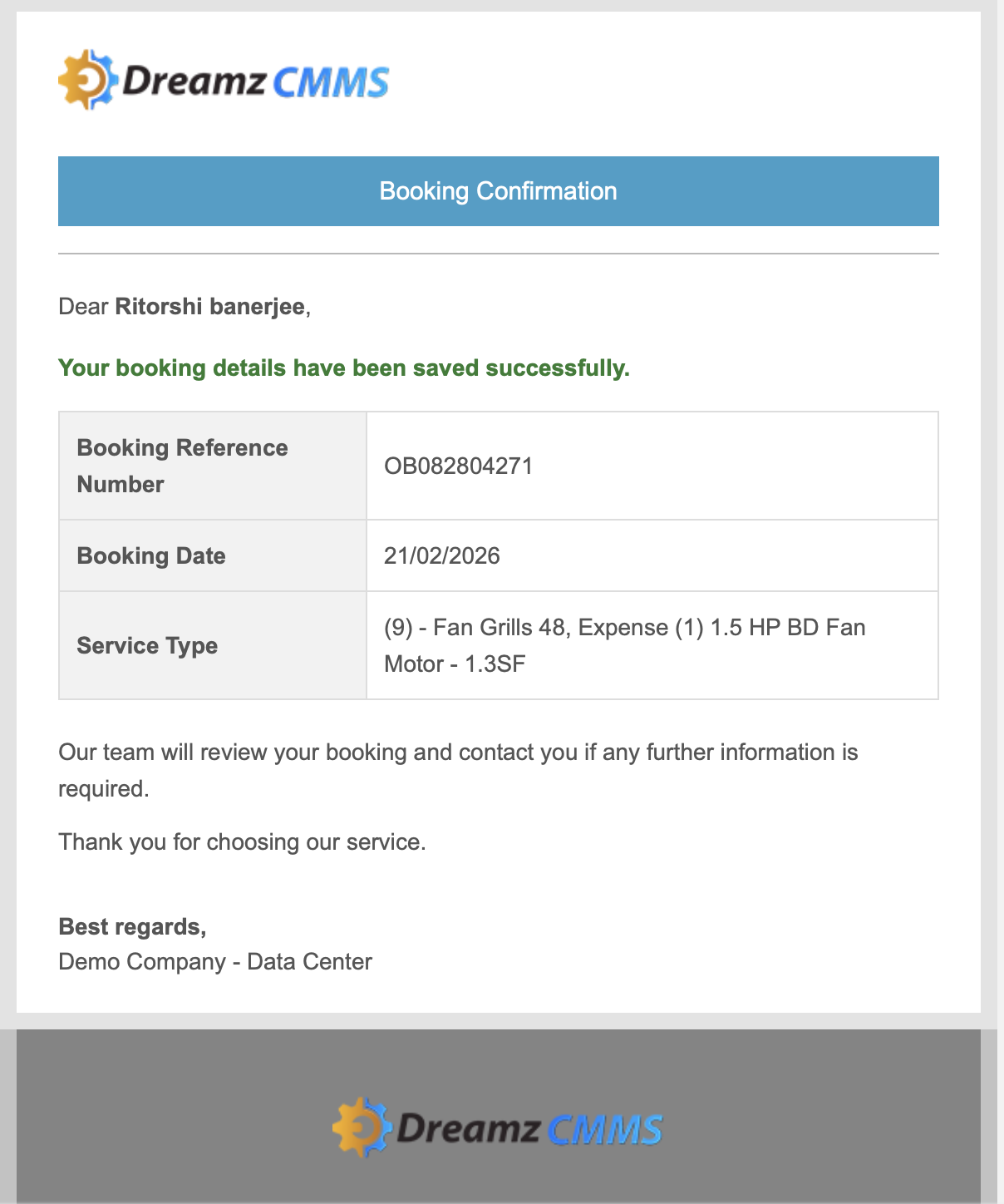 Dreamz CMMS

Booking Confirmation

Dear Ritorshi banerjee,

Your booking details have been saved successfully.

| Booking Reference Number | OB082804271 |
|---|---|
| Booking Date | 21/02/2026 |
| Service Type | (9) - Fan Grills 48, Expense (1) 1.5 HP BD Fan Motor - 1.3SF |

Our team will review your booking and contact you if any further information is required.

Thank you for choosing our service.

Best regards,
Demo Company - Data Center

Dreamz CMMS